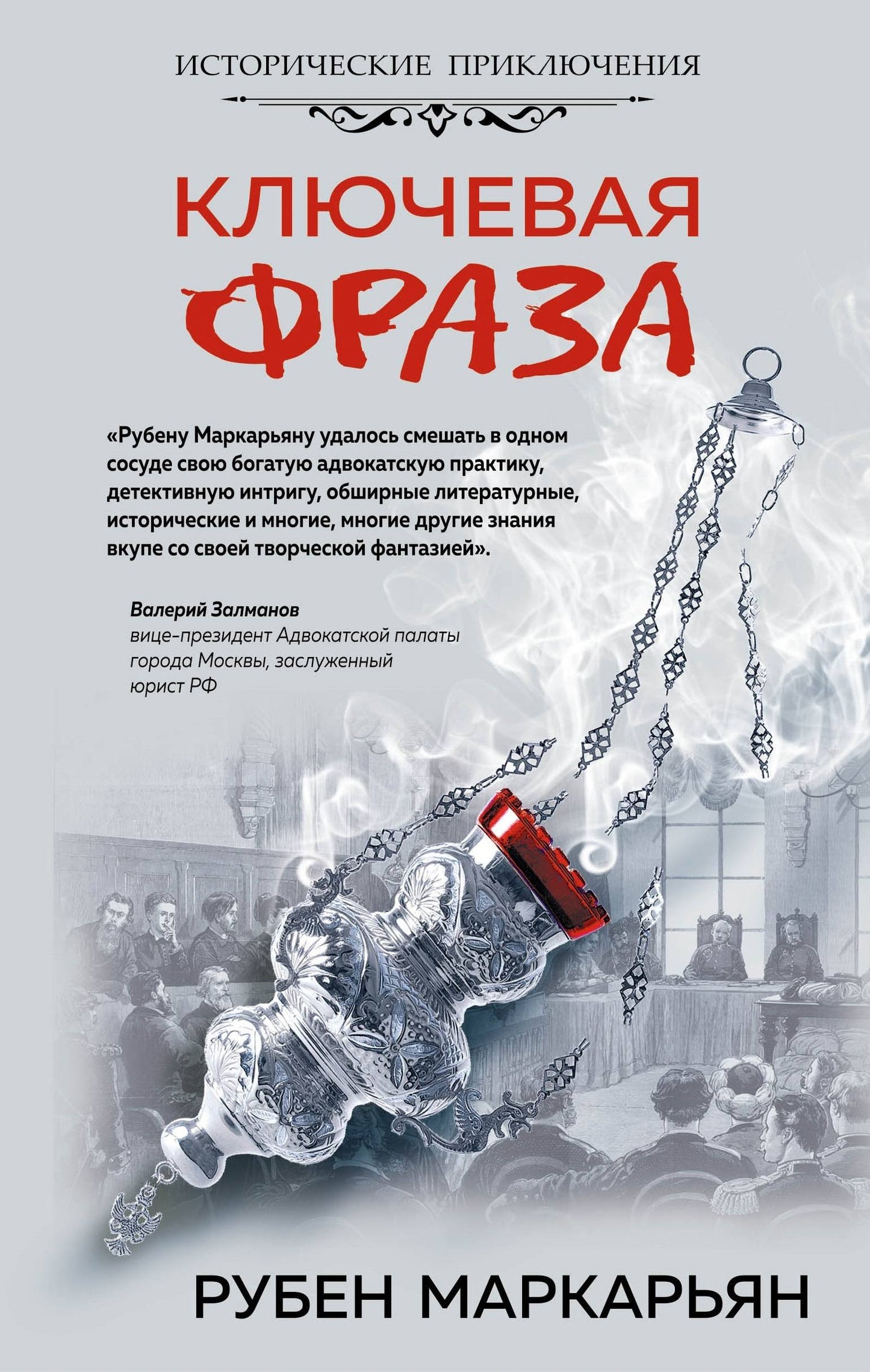 ИСТОРИЧЕСКИЕ ПРИКЛЮЧЕНИЯ

КЛЮЧЕВАЯ
ФРАЗА

«Рубену Маркарьяну удалось смешать в одном сосуде свою богатую адвокатскую практику, детективную интригу, обширные литературные, исторические и многие, многие другие знания вкупе со своей творческой фантазией».

Валерий Залманов
вице-президент Адвокатской палаты города Москвы, заслуженный юрист РФ

РУБЕН МАРКАРЬЯН